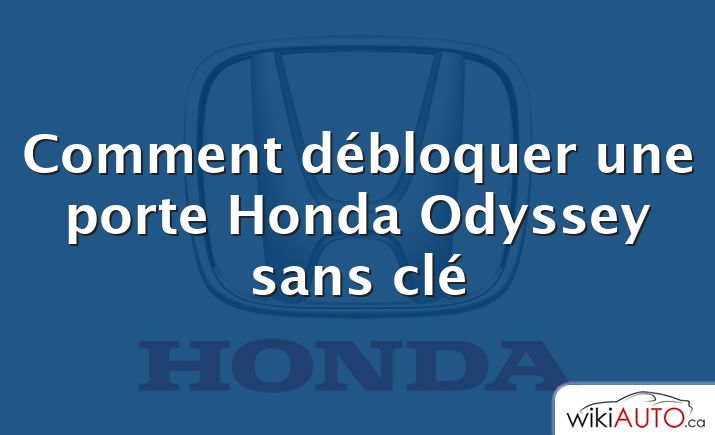 Comment débloquer une porte Honda Odyssey sans clé

HONDA

wikiAUTO.ca